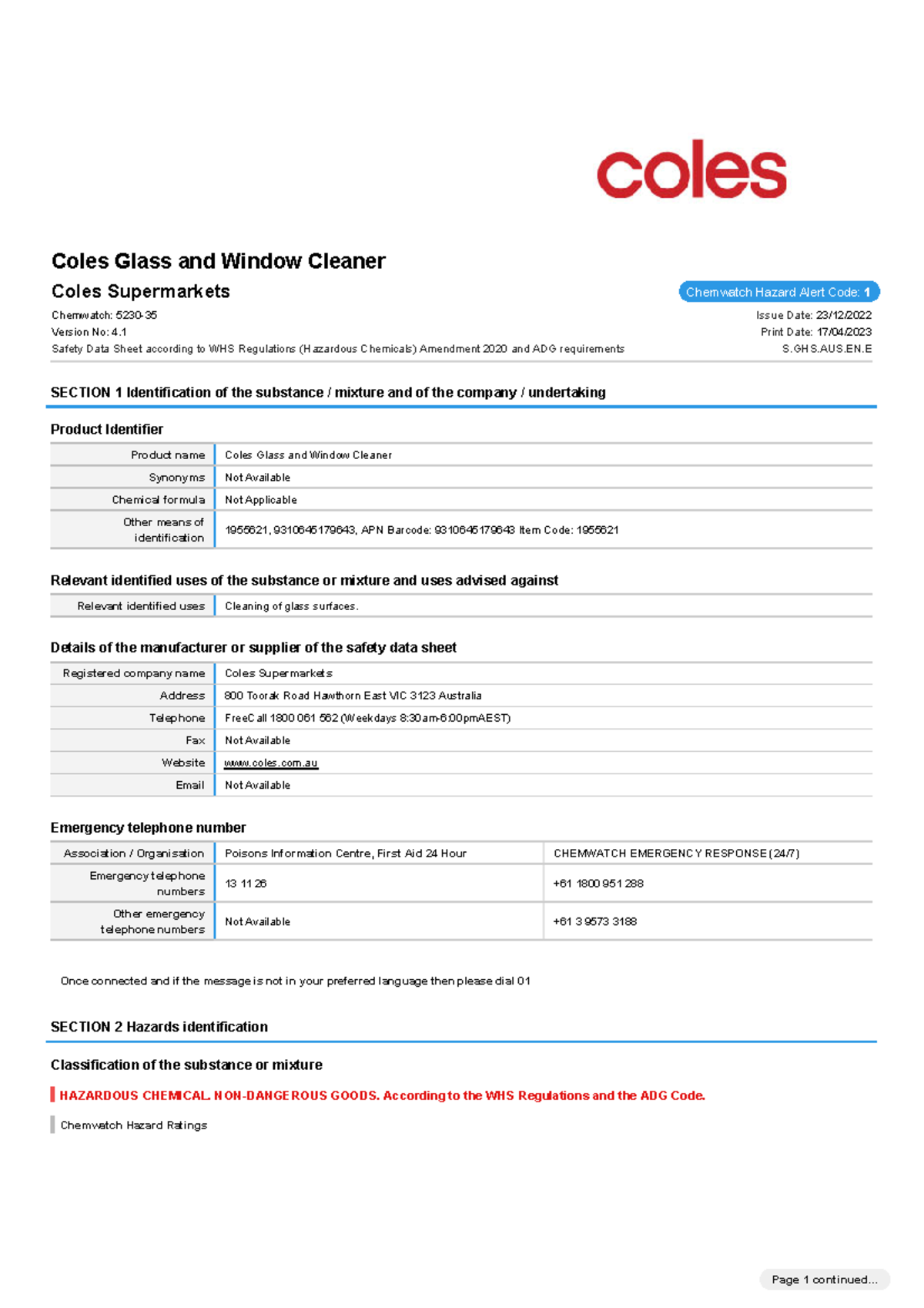 coles

Coles Glass and Window Cleaner

Coles Supermarkets

Chemwatch Hazard Alert Code: 1

Chemwatch: 5230-35
Version No: 4.1
Safety Data Sheet according to WHS Regulations (Hazardous Chemicals) Amendment 2020 and ADG requirements

Issue Date: 23/12/2022
Print Date: 17/04/2023
S.GHS.AUS.EN.E

SECTION 1 Identification of the substance / mixture and of the company / undertaking

Product Identifier

| Product name | Coles Glass and Window Cleaner |
|---|---|
| Synonyms | Not Available |
| Chemical formula | Not Applicable |
| Other means of identification | 1955621, 9310645179643, APN Barcode: 9310645179643 Item Code: 1955621 |

Relevant identified uses of the substance or mixture and uses advised against

| Relevant identified uses | Cleaning of glass surfaces. |
|---|---|

Details of the manufacturer or supplier of the safety data sheet

| Registered company name | Coles Supermarkets |
|---|---|
| Address | 800 Toorak Road Hawthorn East VIC 3123 Australia |
| Telephone | FreeCall 1800 061 562 (Weekdays 8:30am-6:00pmAEST) |
| Fax | Not Available |
| Website | www.coles.com.au |
| Email | Not Available |

Emergency telephone number

| Association / Organisation | Poisons Information Centre, First Aid 24 Hour | CHEMWATCH EMERGENCY RESPONSE (24/7) |
|---|---|---|
| Emergency telephone numbers | 13 11 26 | +61 1800 951 288 |
| Other emergency telephone numbers | Not Available | +61 3 9573 3188 |

Once connected and if the message is not in your preferred language then please dial 01

SECTION 2 Hazards identification

Classification of the substance or mixture

HAZARDOUS CHEMICAL. NON-DANGEROUS GOODS. According to the WHS Regulations and the ADG Code.

Chemwatch Hazard Ratings

Page 1 continued...